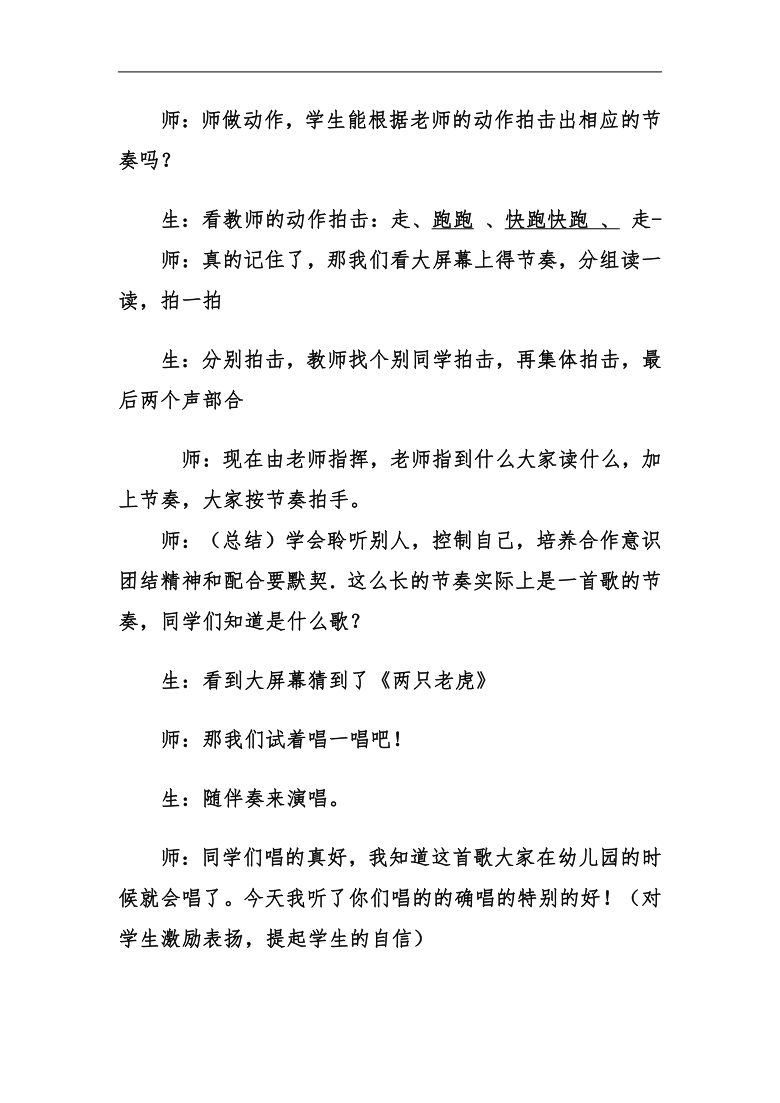 师：师做动作，学生能根据老师的动作拍击出相应的节奏吗？

生：看教师的动作拍击：走、跑跑 、快跑快跑 、 走-

师：真的记住了，那我们看大屏幕上得节奏，分组读一读，拍一拍

生：分别拍击，教师找个别同学拍击，再集体拍击，最后两个声部合

师：现在由老师指挥，老师指到什么大家读什么，加上节奏，大家按节奏拍手。

师：（总结）学会聆听别人，控制自己，培养合作意识团结精神和配合要默契．这么长的节奏实际上是一首歌的节奏，同学们知道是什么歌？

生：看到大屏幕猜到了《两只老虎》

师：那我们试着唱一唱吧！

生：随伴奏来演唱。

师：同学们唱的真好，我知道这首歌大家在幼儿园的时候就会唱了。今天我听了你们唱的的确唱的特别的好！（对学生激励表扬，提起学生的自信）